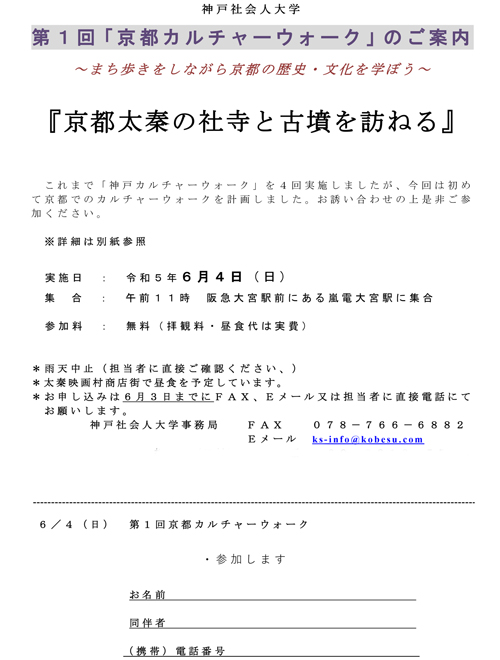 神戸社会人大学

第１回「京都カルチャーウォーク」のご案内

～まち歩きをしながら京都の歴史・文化を学ぼう～

『京都太秦の社寺と古墳を訪ねる』

これまで「神戸カルチャーウォーク」を４回実施しましたが、今回は初めて京都でのカルチャーウォークを計画しました。お誘い合わせの上是非ご参加ください。

※詳細は別紙参照

実施日　：　令和５年６月４日（日）

集　合　：　午前１１時　阪急大宮駅前にある嵐電大宮駅に集合

参加料　：　無料（拝観料・昼食代は実費）

＊雨天中止（担当者に直接ご確認ください、）
＊太秦映画村商店街で昼食を予定しています。
＊お申し込みは６月３日までにＦＡＸ、Ｅメール又は担当者に直接電話にてお願いします。

神戸社会人大学事務局　　ＦＡＸ　　０７８－７６６－６８８２
Ｅメール　ks-info@kobesu.com

６／４（日）　第１回京都カルチャーウォーク

・参加します

お名前

同伴者

（携帯）電話番号